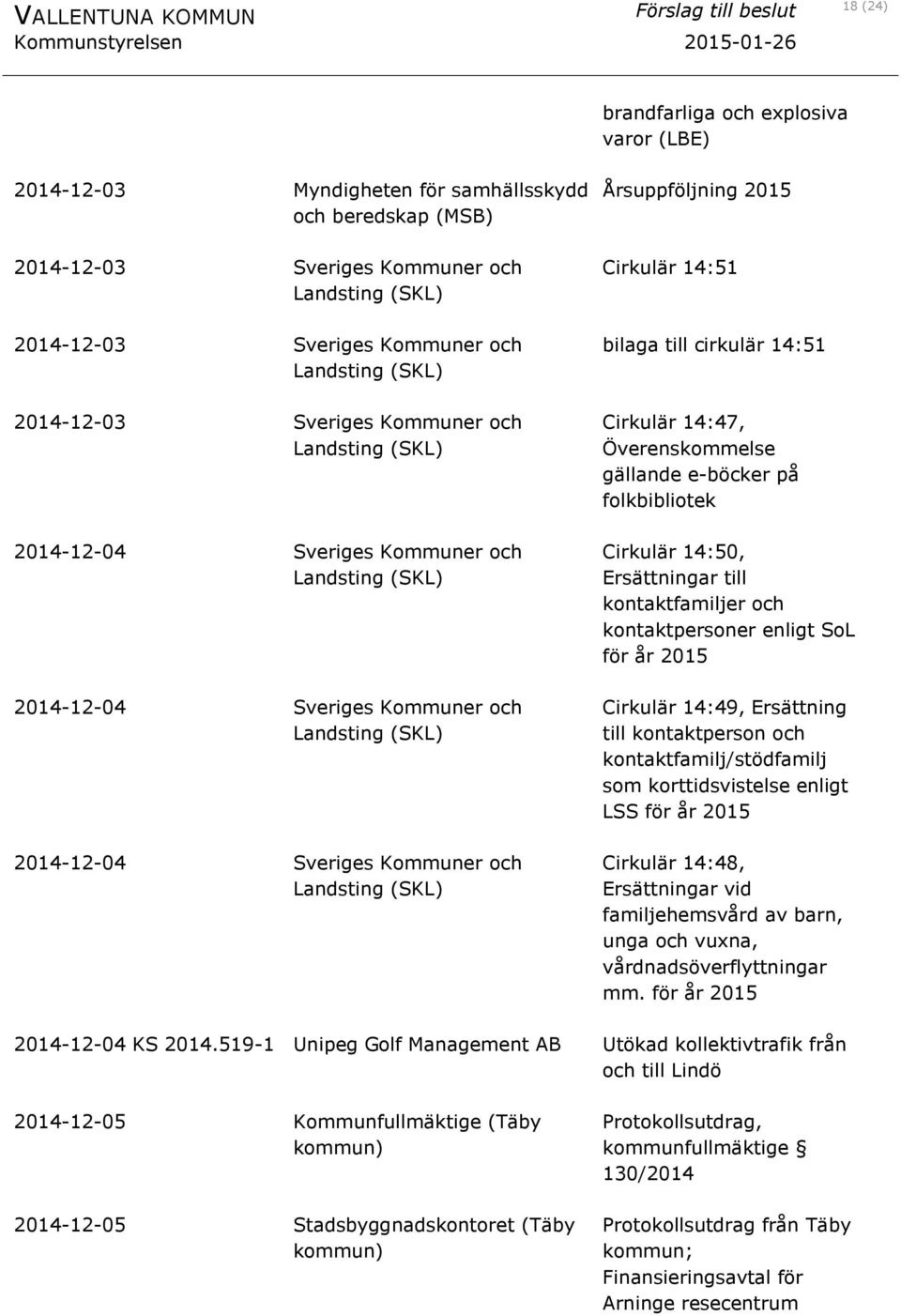 VALLENTUNA KOMMUN
Kommunstyrelsen

Förslag till beslut
2015-01-26

18 (24)

| | | |
|---|---|---|
| | | brandfarliga och explosiva varor (LBE) |
| 2014-12-03 | Myndigheten för samhällsskydd och beredskap (MSB) | Årsuppföljning 2015 |
| 2014-12-03 | Sveriges Kommuner och Landsting (SKL) | Cirkulär 14:51 |
| 2014-12-03 | Sveriges Kommuner och Landsting (SKL) | bilaga till cirkulär 14:51 |
| 2014-12-03 | Sveriges Kommuner och Landsting (SKL) | Cirkulär 14:47, Överenskommelse gällande e-böcker på folkbibliotek |
| 2014-12-04 | Sveriges Kommuner och Landsting (SKL) | Cirkulär 14:50, Ersättningar till kontaktfamiljer och kontaktpersoner enligt SoL för år 2015 |
| 2014-12-04 | Sveriges Kommuner och Landsting (SKL) | Cirkulär 14:49, Ersättning till kontaktperson och kontaktfamilj/stödfamilj som korttidsvistelse enligt LSS för år 2015 |
| 2014-12-04 | Sveriges Kommuner och Landsting (SKL) | Cirkulär 14:48, Ersättningar vid familjehemsvård av barn, unga och vuxna, vårdnadsöverflyttningar mm. för år 2015 |
| 2014-12-04 KS 2014.519-1 | Unipeg Golf Management AB | Utökad kollektivtrafik från och till Lindö |
| 2014-12-05 | Kommunfullmäktige (Täby kommun) | Protokollsutdrag, kommunfullmäktige § 130/2014 |
| 2014-12-05 | Stadsbyggnadskontoret (Täby kommun) | Protokollsutdrag från Täby kommun; Finansieringsavtal för Arninge resecentrum |